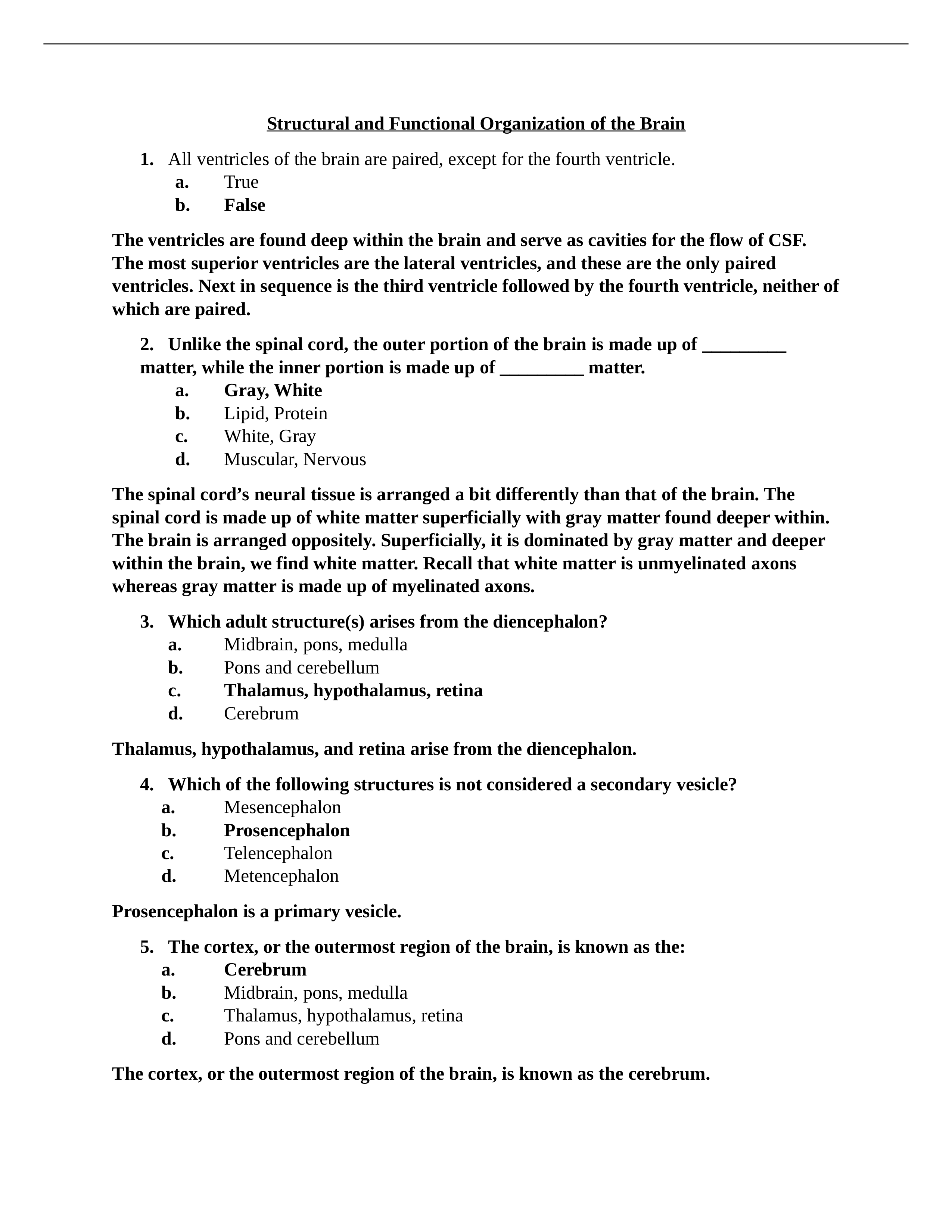 Structural and Functional Organization of the Brain

1. All ventricles of the brain are paired, except for the fourth ventricle.
a. True
b. False

The ventricles are found deep within the brain and serve as cavities for the flow of CSF. The most superior ventricles are the lateral ventricles, and these are the only paired ventricles. Next in sequence is the third ventricle followed by the fourth ventricle, neither of which are paired.

2. Unlike the spinal cord, the outer portion of the brain is made up of _________ matter, while the inner portion is made up of _________ matter.
a. Gray, White
b. Lipid, Protein
c. White, Gray
d. Muscular, Nervous

The spinal cord’s neural tissue is arranged a bit differently than that of the brain. The spinal cord is made up of white matter superficially with gray matter found deeper within. The brain is arranged oppositely. Superficially, it is dominated by gray matter and deeper within the brain, we find white matter. Recall that white matter is unmyelinated axons whereas gray matter is made up of myelinated axons.

3. Which adult structure(s) arises from the diencephalon?
a. Midbrain, pons, medulla
b. Pons and cerebellum
c. Thalamus, hypothalamus, retina
d. Cerebrum

Thalamus, hypothalamus, and retina arise from the diencephalon.

4. Which of the following structures is not considered a secondary vesicle?
a. Mesencephalon
b. Prosencephalon
c. Telencephalon
d. Metencephalon

Prosencephalon is a primary vesicle.

5. The cortex, or the outermost region of the brain, is known as the:
a. Cerebrum
b. Midbrain, pons, medulla
c. Thalamus, hypothalamus, retina
d. Pons and cerebellum

The cortex, or the outermost region of the brain, is known as the cerebrum.